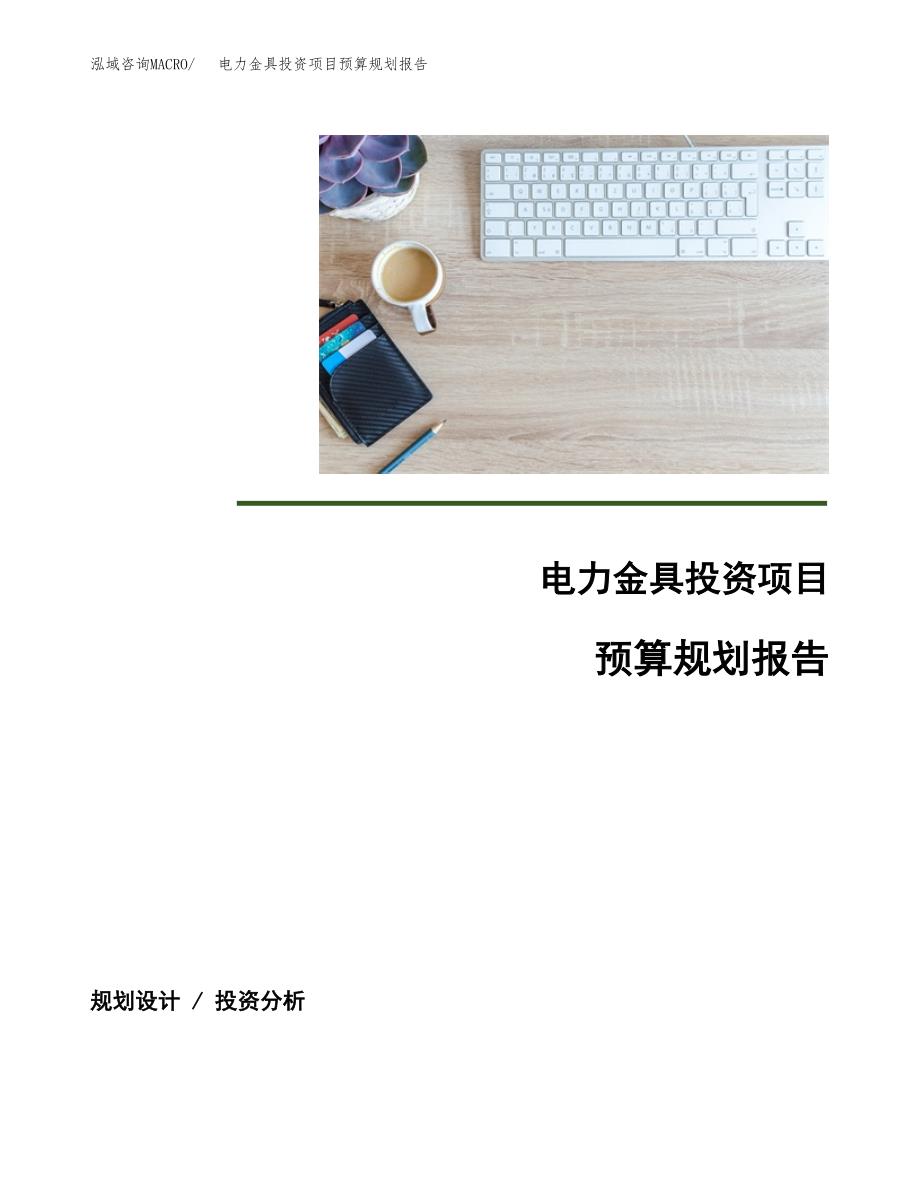 泓域咨询MACRO/　电力金具投资项目预算规划报告

电力金具投资项目

预算规划报告

规划设计 / 投资分析